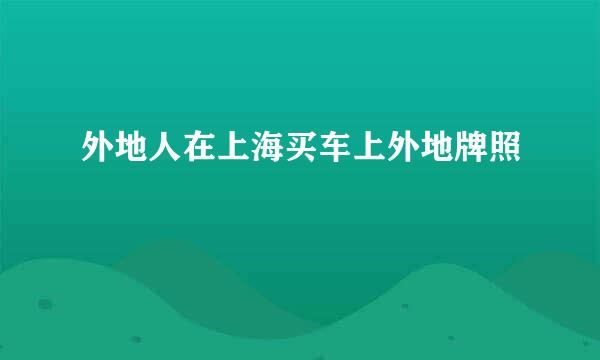 外地人在上海买车上外地牌照